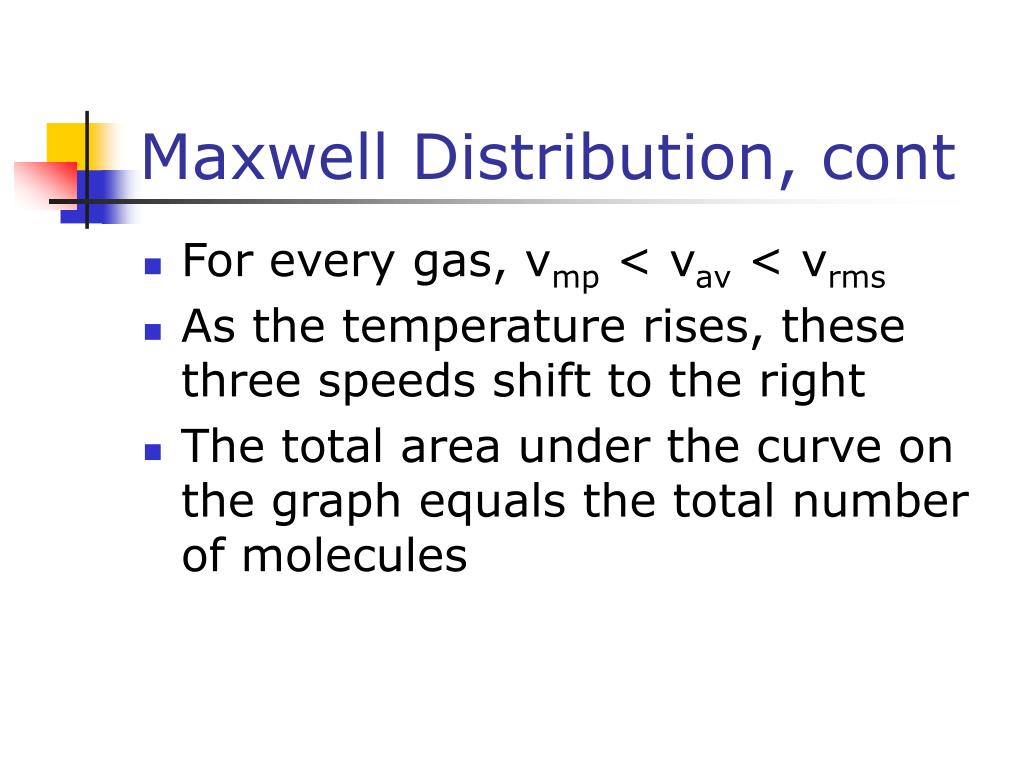 Maxwell Distribution, cont

• For every gas, $v_{mp} < v_{av} < v_{rms}$
• As the temperature rises, these three speeds shift to the right
• The total area under the curve on the graph equals the total number of molecules